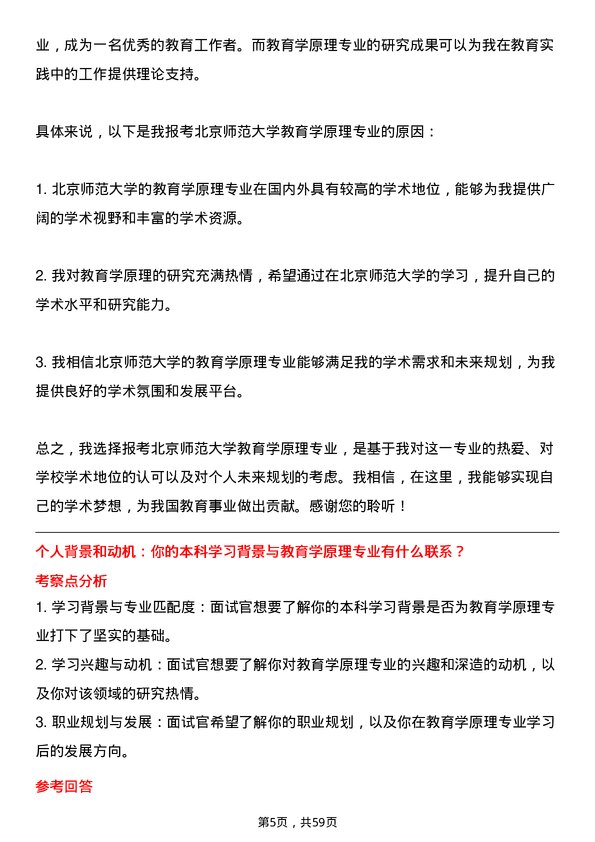 业，成为一名优秀的教育工作者。而教育学原理专业的研究成果可以为我在教育实践中的工作提供理论支持。

具体来说，以下是我报考北京师范大学教育学原理专业的原因：

1. 北京师范大学的教育学原理专业在国内外具有较高的学术地位，能够为我提供广阔的学术视野和丰富的学术资源。

2. 我对教育学原理的研究充满热情，希望通过在北京师范大学的学习，提升自己的学术水平和研究能力。

3. 我相信北京师范大学的教育学原理专业能够满足我的学术需求和未来规划，为我提供良好的学术氛围和发展平台。

总之，我选择报考北京师范大学教育学原理专业，是基于我对这一专业的热爱、对学校学术地位的认可以及对个人未来规划的考虑。我相信，在这里，我能够实现自己的学术梦想，为我国教育事业做出贡献。感谢您的聆听！

个人背景和动机：你的本科学习背景与教育学原理专业有什么联系？

考察点分析

1. 学习背景与专业匹配度：面试官想要了解你的本科学习背景是否为教育学原理专业打下了坚实的基础。

2. 学习兴趣与动机：面试官想要了解你对教育学原理专业的兴趣和深造的动机，以及你对该领域的研究热情。

3. 职业规划与发展：面试官希望了解你的职业规划，以及你在教育学原理专业学习后的发展方向。

参考回答

第5页，共59页